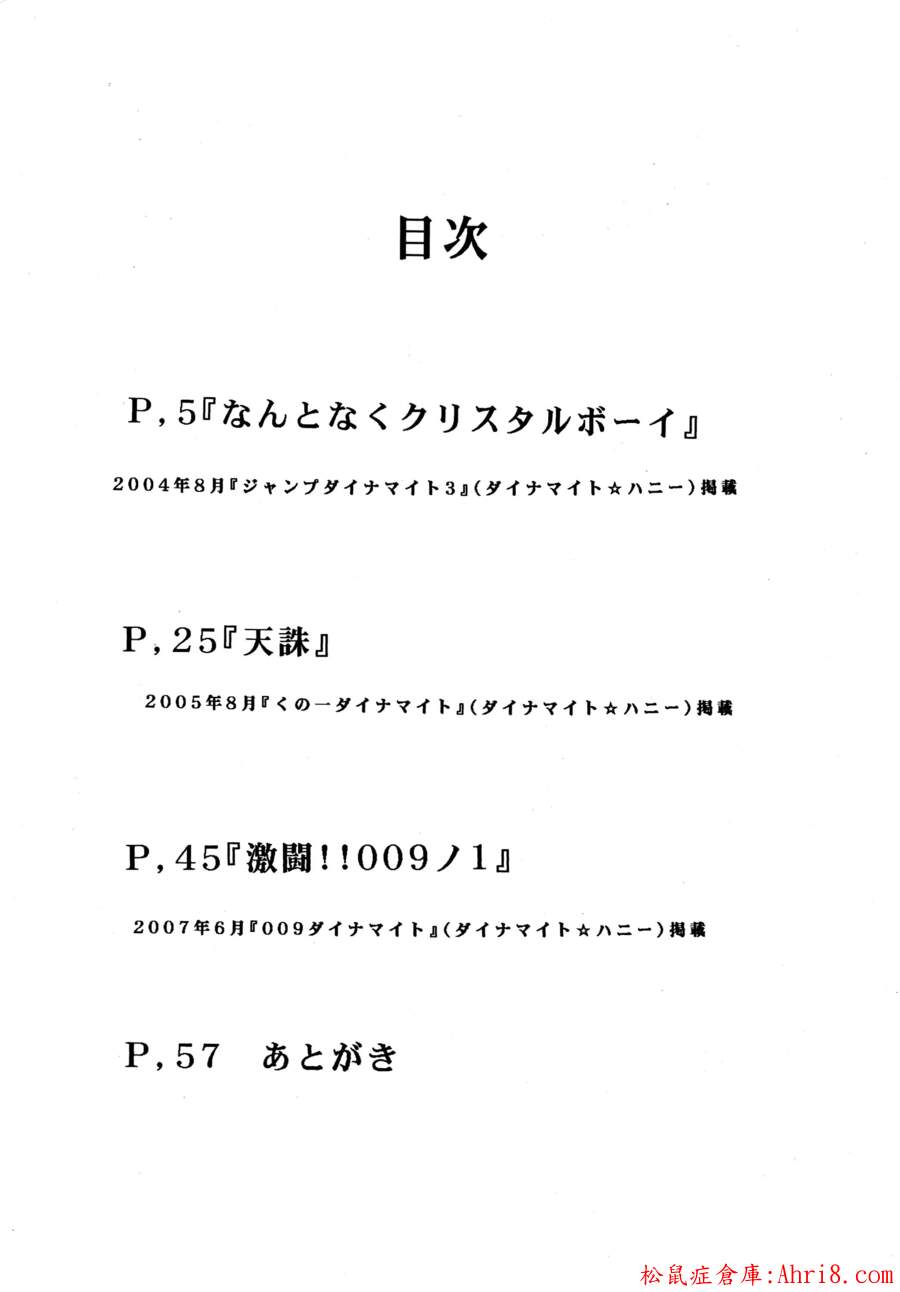 目次

P,5『なんとなくクリスタルボーイ』

2004年8月『ジャンプダイナマイト3』(ダイナマイト☆ハニー)掲載

P,25『天誅』

2005年8月『くの一ダイナマイト』(ダイナマイト☆ハニー)掲載

P,45『激闘!!009ノ1』

2007年6月『009ダイナマイト』(ダイナマイト☆ハニー)掲載

P,57 あとがき

松鼠症倉庫:Ahri8.com